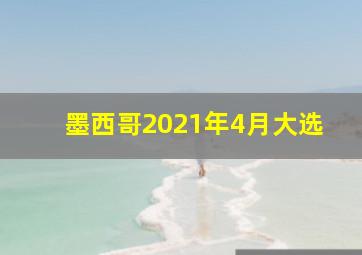 墨西哥2021年4月大选